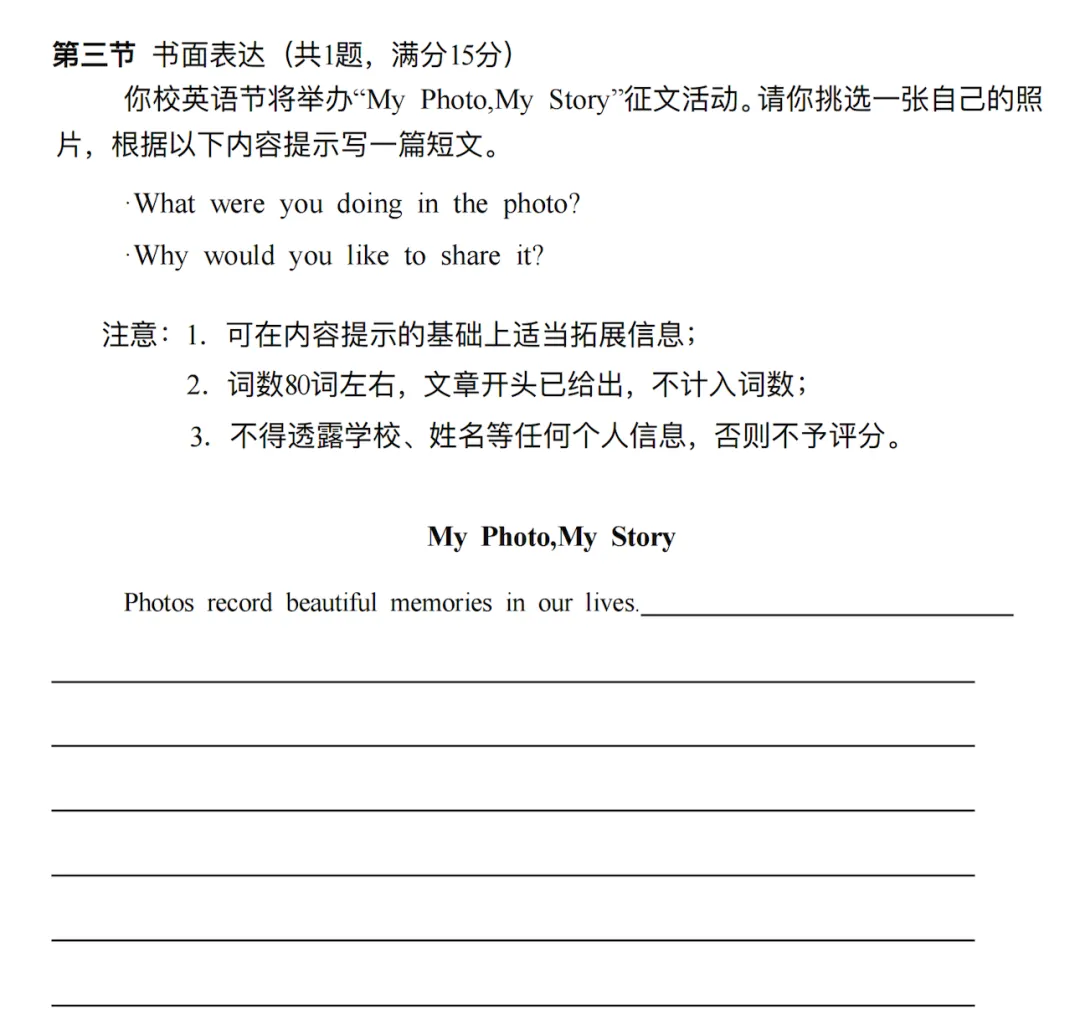 第三节 书面表达（共1题，满分15分）

你校英语节将举办“My Photo,My Story”征文活动。请你挑选一张自己的照片，根据以下内容提示写一篇短文。

·What were you doing in the photo?

·Why would you like to share it?

注意：1. 可在内容提示的基础上适当拓展信息；
2. 词数80词左右，文章开头已给出，不计入词数；
3. 不得透露学校、姓名等任何个人信息，否则不予评分。

My Photo,My Story

Photos record beautiful memories in our lives.